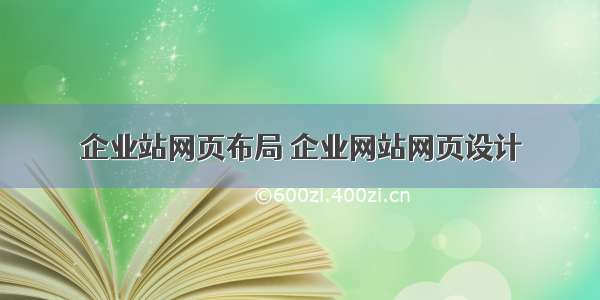 企业站网页布局 企业网站网页设计

©600zi.400zi.cn